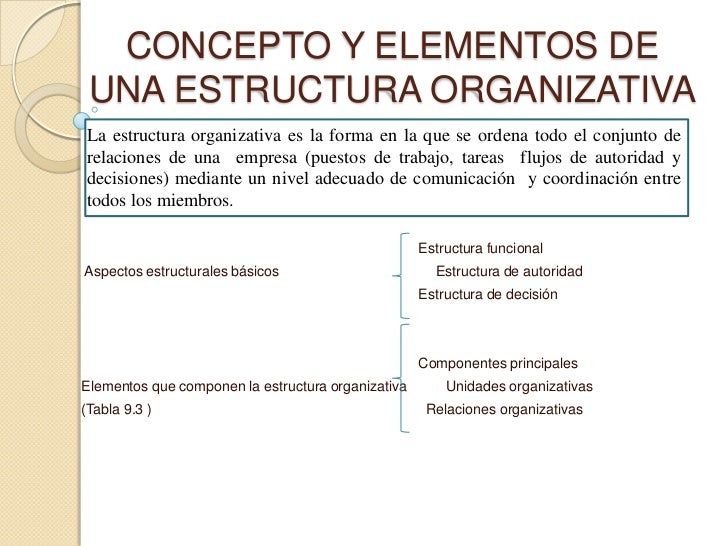 CONCEPTO Y ELEMENTOS DE UNA ESTRUCTURA ORGANIZATIVA

La estructura organizativa es la forma en la que se ordena todo el conjunto de relaciones de una empresa (puestos de trabajo, tareas flujos de autoridad y decisiones) mediante un nivel adecuado de comunicación y coordinación entre todos los miembros.

Aspectos estructurales básicos

Estructura funcional
Estructura de autoridad
Estructura de decisión

Elementos que componen la estructura organizativa (Tabla 9.3 )

Componentes principales
Unidades organizativas
Relaciones organizativas